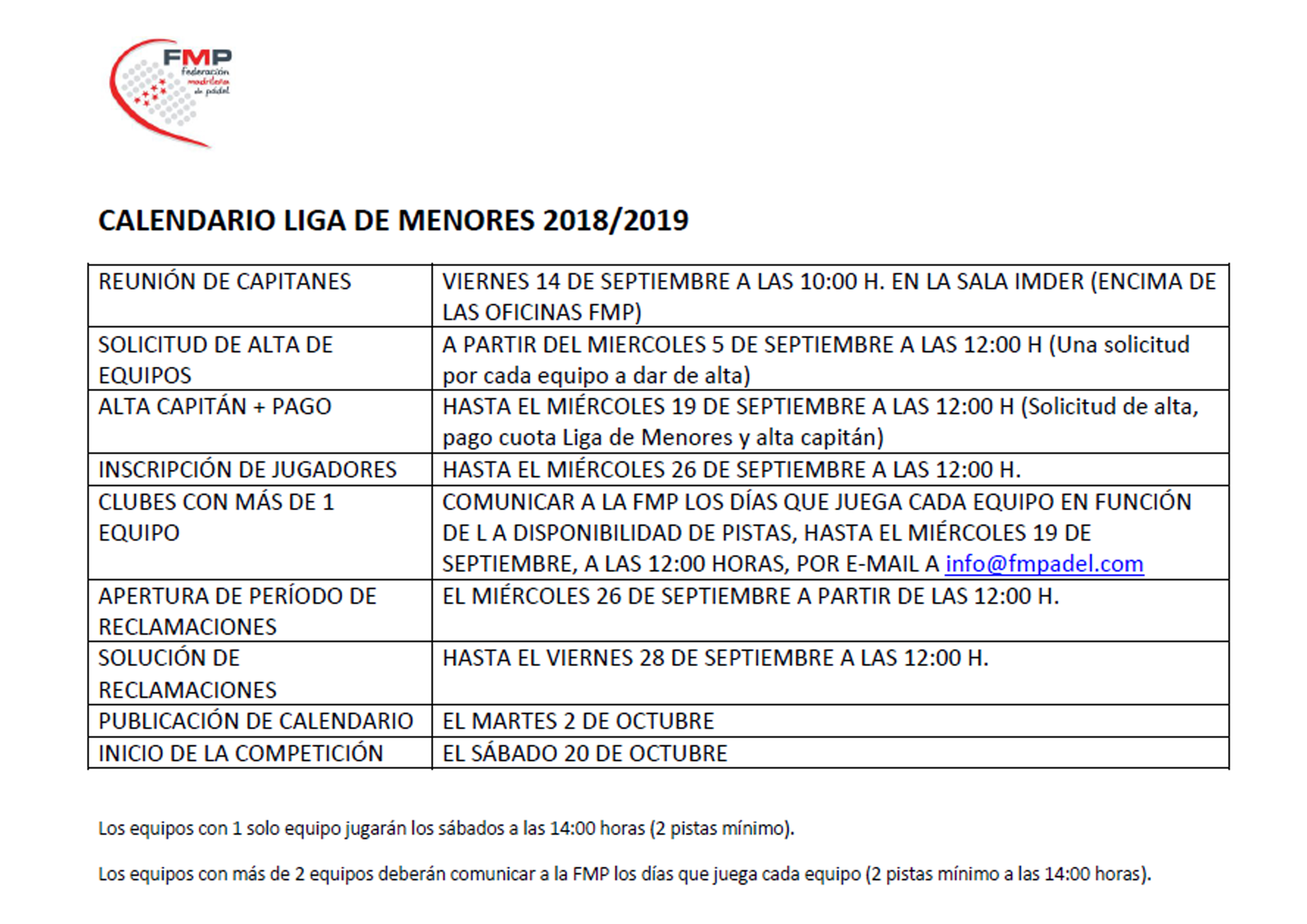 FMP
federación madrileña de pádel

CALENDARIO LIGA DE MENORES 2018/2019

| | |
|---|---|
| REUNIÓN DE CAPITANES | VIERNES 14 DE SEPTIEMBRE A LAS 10:00 H. EN LA SALA IMDER (ENCIMA DE LAS OFICINAS FMP) |
| SOLICITUD DE ALTA DE EQUIPOS | A PARTIR DEL MIERCOLES 5 DE SEPTIEMBRE A LAS 12:00 H (Una solicitud por cada equipo a dar de alta) |
| ALTA CAPITÁN + PAGO | HASTA EL MIÉRCOLES 19 DE SEPTIEMBRE A LAS 12:00 H (Solicitud de alta, pago cuota Liga de Menores y alta capitán) |
| INSCRIPCIÓN DE JUGADORES | HASTA EL MIÉRCOLES 26 DE SEPTIEMBRE A LAS 12:00 H. |
| CLUBES CON MÁS DE 1 EQUIPO | COMUNICAR A LA FMP LOS DÍAS QUE JUEGA CADA EQUIPO EN FUNCIÓN DE L A DISPONIBILIDAD DE PISTAS, HASTA EL MIÉRCOLES 19 DE SEPTIEMBRE, A LAS 12:00 HORAS, POR E-MAIL A info@fmpadel.com |
| APERTURA DE PERÍODO DE RECLAMACIONES | EL MIÉRCOLES 26 DE SEPTIEMBRE A PARTIR DE LAS 12:00 H. |
| SOLUCIÓN DE RECLAMACIONES | HASTA EL VIERNES 28 DE SEPTIEMBRE A LAS 12:00 H. |
| PUBLICACIÓN DE CALENDARIO | EL MARTES 2 DE OCTUBRE |
| INICIO DE LA COMPETICIÓN | EL SÁBADO 20 DE OCTUBRE |

Los equipos con 1 solo equipo jugarán los sábados a las 14:00 horas (2 pistas mínimo).

Los equipos con más de 2 equipos deberán comunicar a la FMP los días que juega cada equipo (2 pistas mínimo a las 14:00 horas).